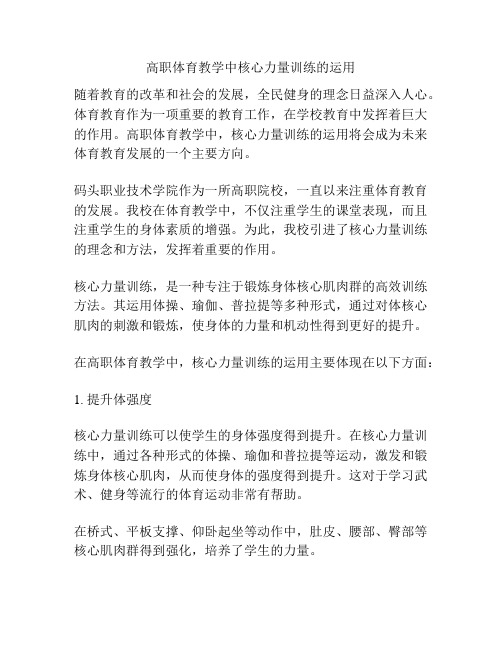 高职体育教学中核心力量训练的运用

随着教育的改革和社会的发展，全民健身的理念日益深入人心。体育教育作为一项重要的教育工作，在学校教育中发挥着巨大的作用。高职体育教学中，核心力量训练的运用将会成为未来体育教育发展的一个主要方向。

码头职业技术学院作为一所高职院校，一直以来注重体育教育的发展。我校在体育教学中，不仅注重学生的课堂表现，而且注重学生的身体素质的增强。为此，我校引进了核心力量训练的理念和方法，发挥着重要的作用。

核心力量训练，是一种专注于锻炼身体核心肌肉群的高效训练方法。其运用体操、瑜伽、普拉提等多种形式，通过对体核心肌肉的刺激和锻炼，使身体的力量和机动性得到更好的提升。

在高职体育教学中，核心力量训练的运用主要体现在以下方面：

1. 提升体强度

核心力量训练可以使学生的身体强度得到提升。在核心力量训练中，通过各种形式的体操、瑜伽和普拉提等运动，激发和锻炼身体核心肌肉，从而使身体的强度得到提升。这对于学习武术、健身等流行的体育运动非常有帮助。

在桥式、平板支撑、仰卧起坐等动作中，肚皮、腰部、臀部等核心肌肉群得到强化，培养了学生的力量。